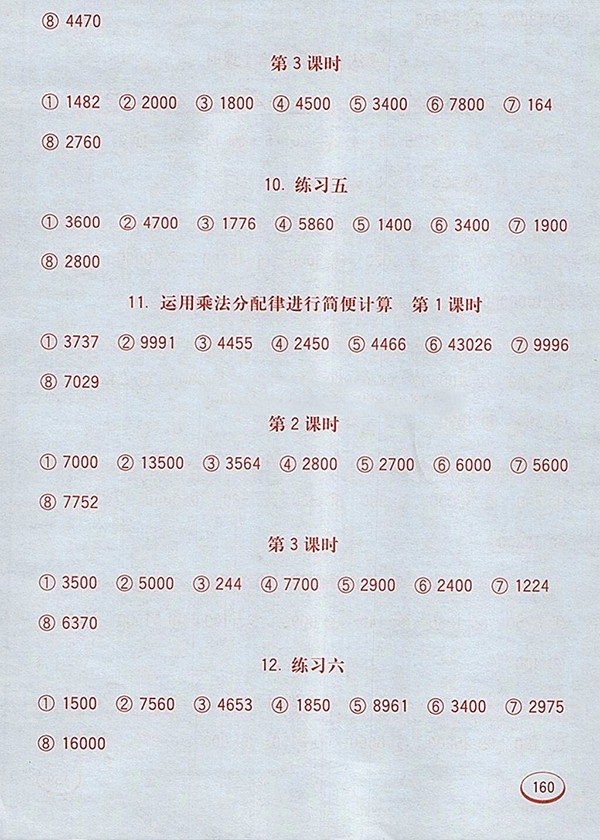 ⑧ 4470

第 3 课时

① 1482 ② 2000 ③ 1800 ④ 4500 ⑤ 3400 ⑥ 7800 ⑦ 164
⑧ 2760

10. 练习五

① 3600 ② 4700 ③ 1776 ④ 5860 ⑤ 1400 ⑥ 3400 ⑦ 1900
⑧ 2800

11. 运用乘法分配律进行简便计算　第 1 课时

① 3737 ② 9991 ③ 4455 ④ 2450 ⑤ 4466 ⑥ 43026 ⑦ 9996
⑧ 7029

第 2 课时

① 7000 ② 13500 ③ 3564 ④ 2800 ⑤ 2700 ⑥ 6000 ⑦ 5600
⑧ 7752

第 3 课时

① 3500 ② 5000 ③ 244 ④ 7700 ⑤ 2900 ⑥ 2400 ⑦ 1224
⑧ 6370

12. 练习六

① 1500 ② 7560 ③ 4653 ④ 1850 ⑤ 8961 ⑥ 3400 ⑦ 2975
⑧ 16000

160